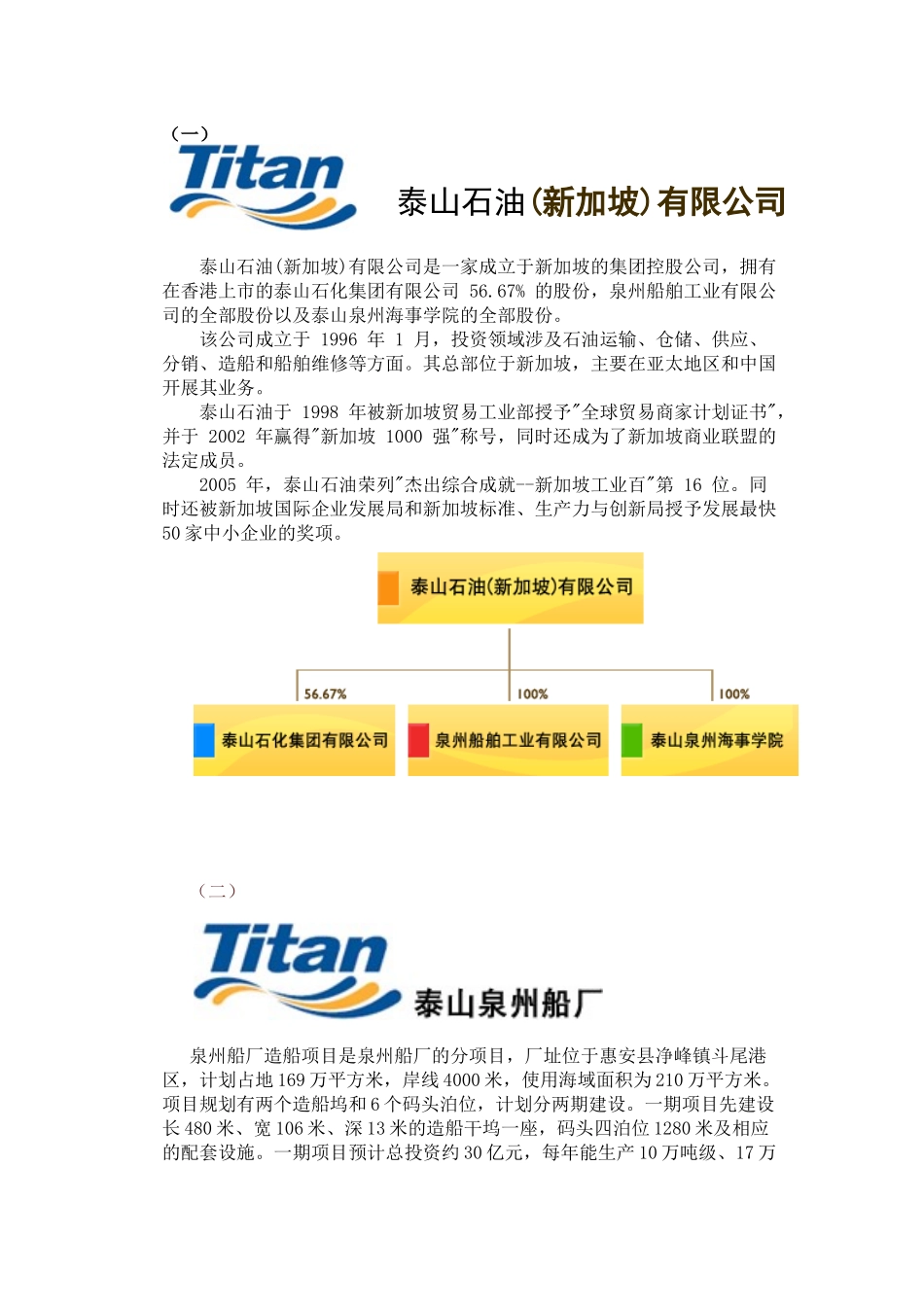 （一）

Titan

泰山石油(新加坡)有限公司

泰山石油(新加坡)有限公司是一家成立于新加坡的集团控股公司，拥有在香港上市的泰山石化集团有限公司 56.67% 的股份，泉州船舶工业有限公司的全部股份以及泰山泉州海事学院的全部股份。

该公司成立于 1996 年 1 月，投资领域涉及石油运输、仓储、供应、分销、造船和船舶维修等方面。其总部位于新加坡，主要在亚太地区和中国开展其业务。

泰山石油于 1998 年被新加坡贸易工业部授予"全球贸易商家计划证书"，并于 2002 年赢得"新加坡 1000 强"称号，同时还成为了新加坡商业联盟的法定成员。

2005 年，泰山石油荣列"杰出综合成就--新加坡工业百"第 16 位。同时还被新加坡国际企业发展局和新加坡标准、生产力与创新局授予发展最快 50 家中小企业的奖项。

泰山石油(新加坡)有限公司

56.67%

100%

100%

泰山石化集团有限公司

泉州船舶工业有限公司

泰山泉州海事学院

（二）

Titan

泰山泉州船厂

泉州船厂造船项目是泉州船厂的分项目，厂址位于惠安县净峰镇斗尾港区，计划占地 169 万平方米，岸线 4000 米，使用海域面积为 210 万平方米。项目规划有两个造船坞和 6 个码头泊位，计划分两期建设。一期项目先建设长 480 米、宽 106 米、深 13 米的造船干坞一座，码头四泊位 1280 米及相应的配套设施。一期项目预计总投资约 30 亿元，每年能生产 10 万吨级、17 万